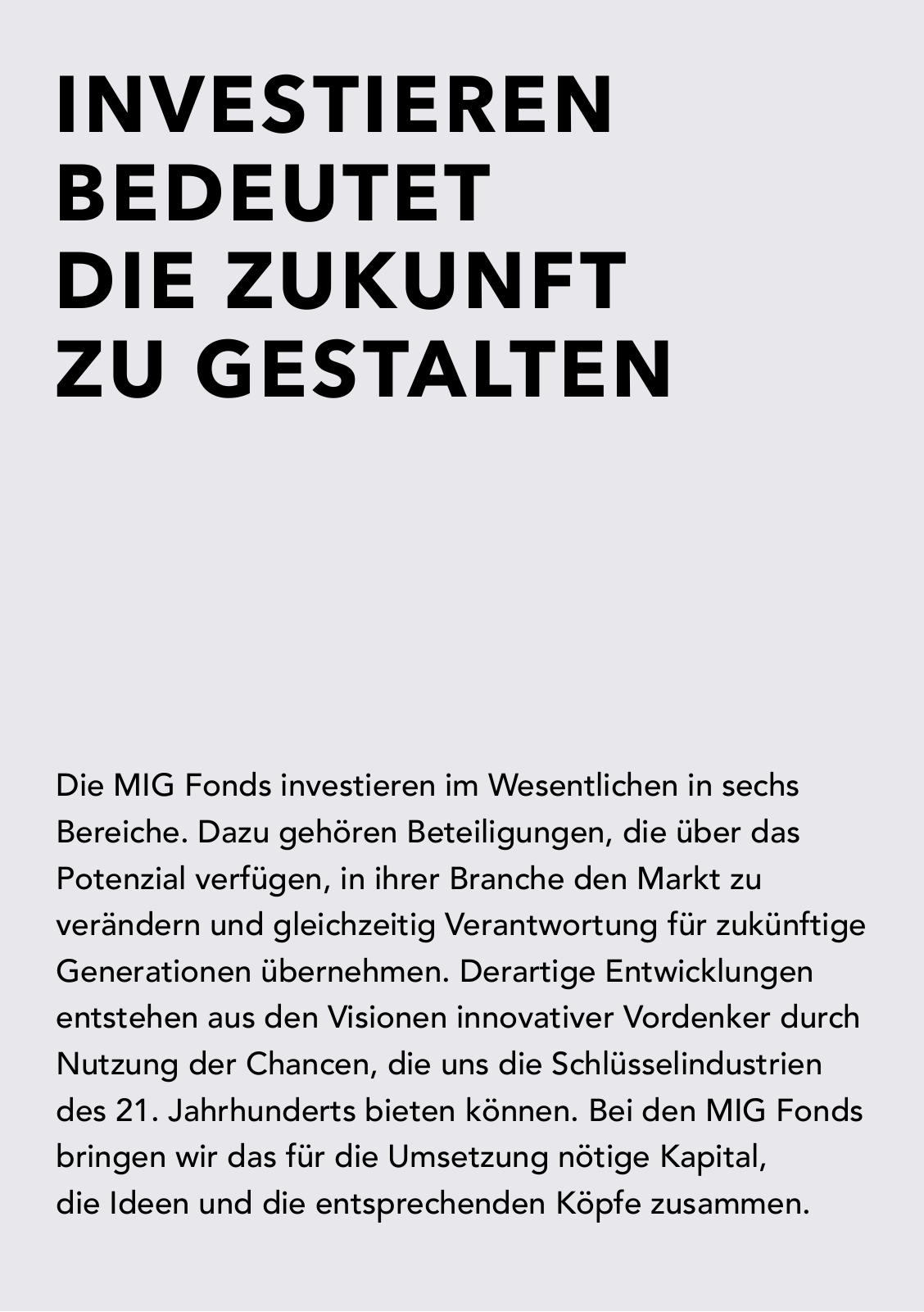 INVESTIEREN BEDEUTET DIE ZUKUNFT ZU GESTALTEN

Die MIG Fonds investieren im Wesentlichen in sechs Bereiche. Dazu gehören Beteiligungen, die über das Potenzial verfügen, in ihrer Branche den Markt zu verändern und gleichzeitig Verantwortung für zukünftige Generationen übernehmen. Derartige Entwicklungen entstehen aus den Visionen innovativer Vordenker durch Nutzung der Chancen, die uns die Schlüsselindustrien des 21. Jahrhunderts bieten können. Bei den MIG Fonds bringen wir das für die Umsetzung nötige Kapital, die Ideen und die entsprechenden Köpfe zusammen.